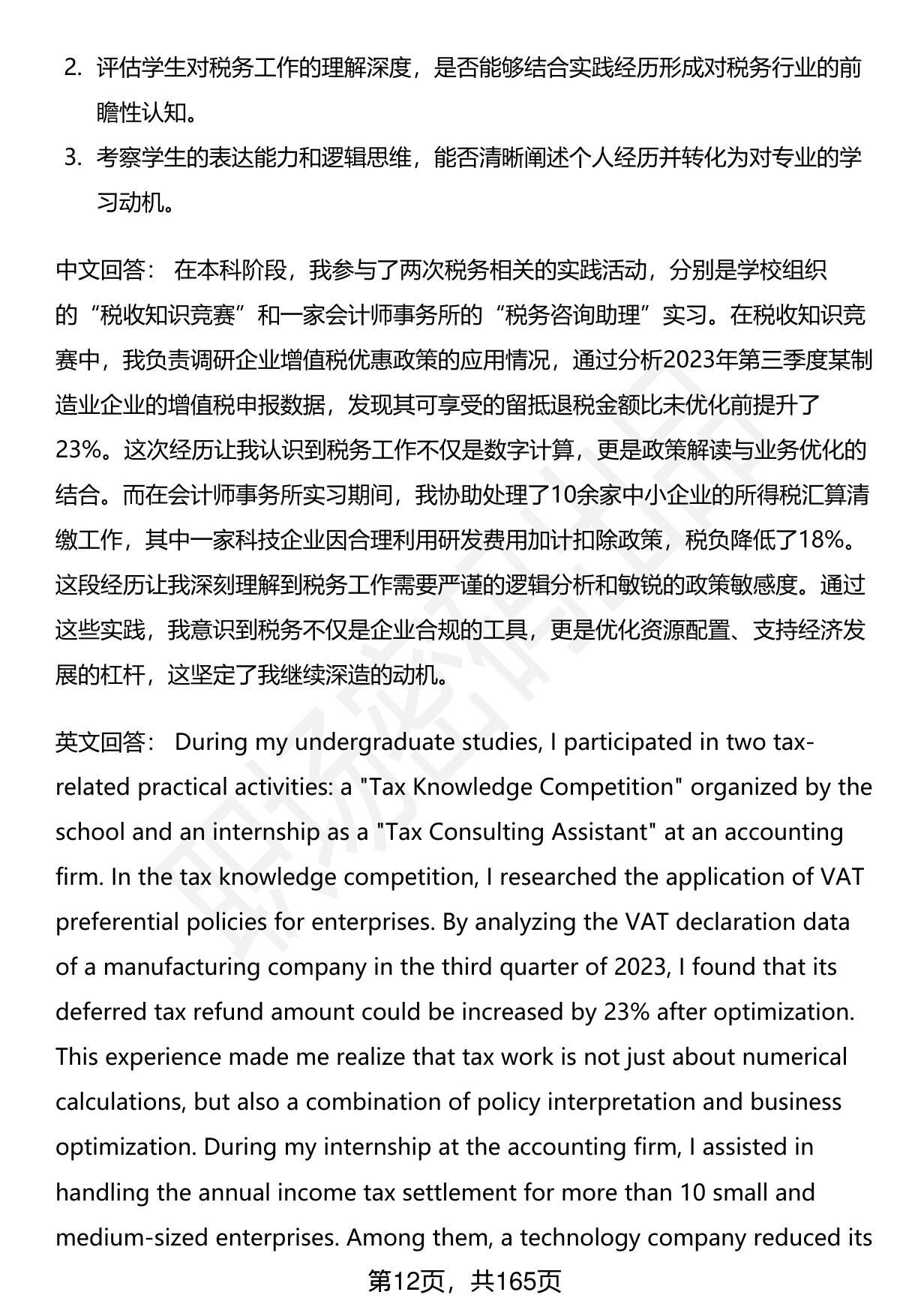 2. 评估学生对税务工作的理解深度，是否能够结合实践经历形成对税务行业的前瞻性认知。

3. 考察学生的表达能力和逻辑思维，能否清晰阐述个人经历并转化为对专业的学习动机。

中文回答： 在本科阶段，我参与了两次税务相关的实践活动，分别是学校组织的“税收知识竞赛”和一家会计师事务所的“税务咨询助理”实习。在税收知识竞赛中，我负责调研企业增值税优惠政策的应用情况，通过分析2023年第三季度某制造业企业的增值税申报数据，发现其可享受的留抵退税金额比未优化前提升了23%。这次经历让我认识到税务工作不仅是数字计算，更是政策解读与业务优化的结合。而在会计师事务所实习期间，我协助处理了10余家中小企业的所得税汇算清缴工作，其中一家科技企业因合理利用研发费用加计扣除政策，税负降低了18%。这段经历让我深刻理解到税务工作需要严谨的逻辑分析和敏锐的政策敏感度。通过这些实践，我意识到税务不仅是企业合规的工具，更是优化资源配置、支持经济发展的杠杆，这坚定了我继续深造的动机。

英文回答： During my undergraduate studies, I participated in two tax-related practical activities: a "Tax Knowledge Competition" organized by the school and an internship as a "Tax Consulting Assistant" at an accounting firm. In the tax knowledge competition, I researched the application of VAT preferential policies for enterprises. By analyzing the VAT declaration data of a manufacturing company in the third quarter of 2023, I found that its deferred tax refund amount could be increased by 23% after optimization. This experience made me realize that tax work is not just about numerical calculations, but also a combination of policy interpretation and business optimization. During my internship at the accounting firm, I assisted in handling the annual income tax settlement for more than 10 small and medium-sized enterprises. Among them, a technology company reduced its

第12页，共165页